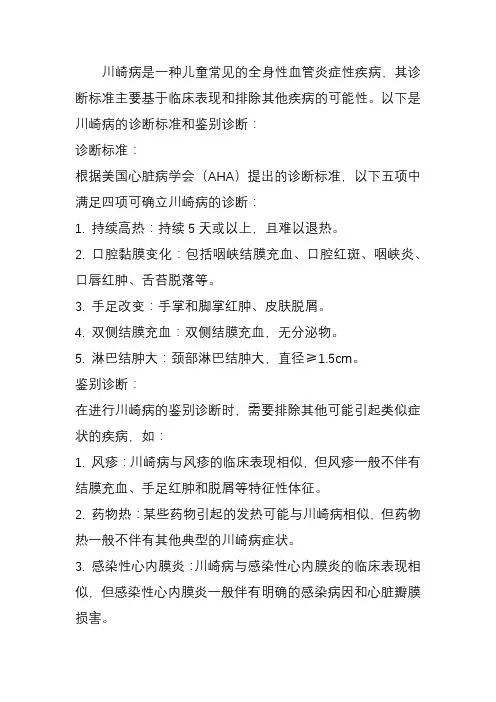 川崎病是一种儿童常见的全身性血管炎症性疾病，其诊断标准主要基于临床表现和排除其他疾病的可能性。以下是川崎病的诊断标准和鉴别诊断：

诊断标准：

根据美国心脏病学会（AHA）提出的诊断标准，以下五项中满足四项可确立川崎病的诊断：

1. 持续高热：持续 5 天或以上，且难以退热。

2. 口腔黏膜变化：包括咽峡结膜充血、口腔红斑、咽峡炎、口唇红肿、舌苔脱落等。

3. 手足改变：手掌和脚掌红肿、皮肤脱屑。

4. 双侧结膜充血：双侧结膜充血，无分泌物。

5. 淋巴结肿大：颈部淋巴结肿大，直径≥1.5cm。

鉴别诊断：

在进行川崎病的鉴别诊断时，需要排除其他可能引起类似症状的疾病，如：

1. 风疹：川崎病与风疹的临床表现相似，但风疹一般不伴有结膜充血、手足红肿和脱屑等特征性体征。

2. 药物热：某些药物引起的发热可能与川崎病相似，但药物热一般不伴有其他典型的川崎病症状。

3. 感染性心内膜炎：川崎病与感染性心内膜炎的临床表现相似，但感染性心内膜炎一般伴有明确的感染病因和心脏瓣膜损害。